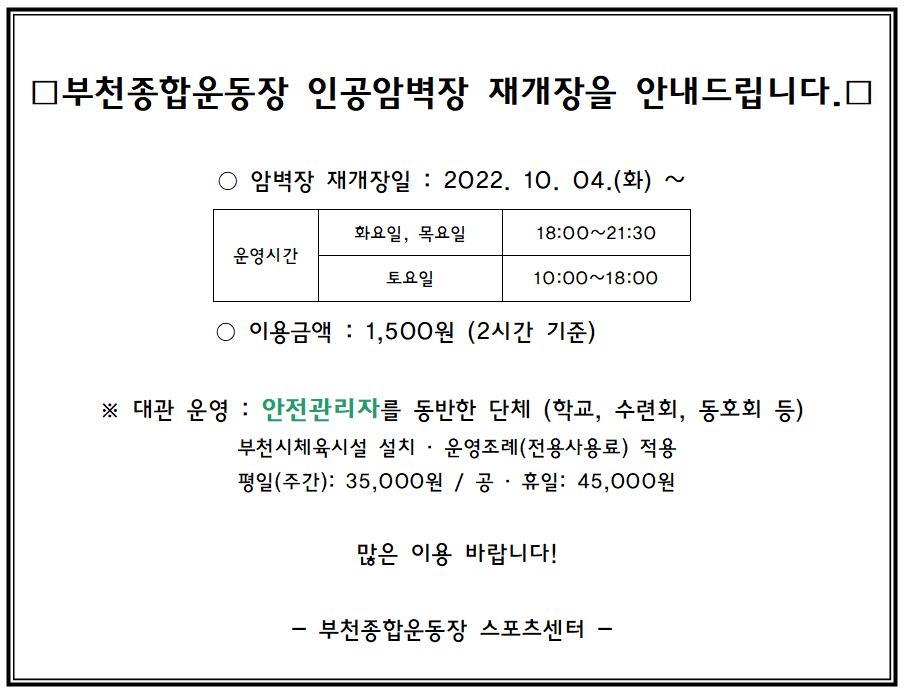 □부천종합운동장 인공암벽장 재개장을 안내드립니다.□

○ 암벽장 재개장일 : 2022. 10. 04.(화) ~

| 운영시간 | 화요일, 목요일 | 18:00~21:30 |
|---|---|---|
| | 토요일 | 10:00~18:00 |

○ 이용금액 : 1,500원 (2시간 기준)

※ 대관 운영 : 안전관리자를 동반한 단체 (학교, 수련회, 동호회 등)

부천시체육시설 설치 · 운영조례(전용사용료) 적용

평일(주간): 35,000원 / 공 · 휴일: 45,000원

많은 이용 바랍니다!

- 부천종합운동장 스포츠센터 -